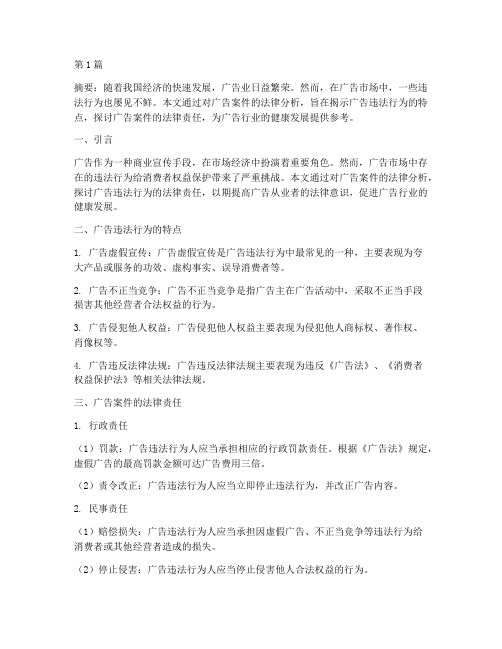 第1篇

摘要：随着我国经济的快速发展，广告业日益繁荣。然而，在广告市场中，一些违法行为也屡见不鲜。本文通过对广告案件的法律分析，旨在揭示广告违法行为的特点，探讨广告案件的法律责任，为广告行业的健康发展提供参考。

一、引言

广告作为一种商业宣传手段，在市场经济中扮演着重要角色。然而，广告市场中存在的违法行为给消费者权益保护带来了严重挑战。本文通过对广告案件的法律分析，探讨广告违法行为的法律责任，以期提高广告从业者的法律意识，促进广告行业的健康发展。

二、广告违法行为的特点

1. 广告虚假宣传：广告虚假宣传是广告违法行为中最常见的一种，主要表现为夸大产品或服务的功效、虚构事实、误导消费者等。

2. 广告不正当竞争：广告不正当竞争是指广告主在广告活动中，采取不正当手段损害其他经营者合法权益的行为。

3. 广告侵犯他人权益：广告侵犯他人权益主要表现为侵犯他人商标权、著作权、肖像权等。

4. 广告违反法律法规：广告违反法律法规主要表现为违反《广告法》、《消费者权益保护法》等相关法律法规。

三、广告案件的法律责任

1. 行政责任

（1）罚款：广告违法行为人应当承担相应的行政罚款责任。根据《广告法》规定，虚假广告的最高罚款金额可达广告费用三倍。

（2）责令改正：广告违法行为人应当立即停止违法行为，并改正广告内容。

2. 民事责任

（1）赔偿损失：广告违法行为人应当承担因虚假广告、不正当竞争等违法行为给消费者或其他经营者造成的损失。

（2）停止侵害：广告违法行为人应当停止侵害他人合法权益的行为。